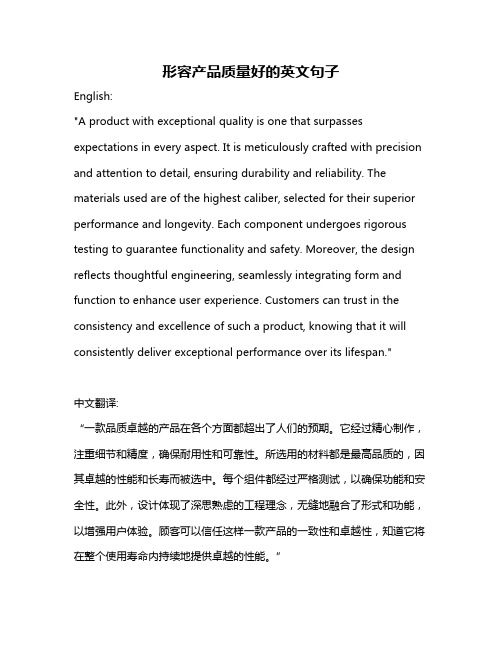 形容产品质量好的英文句子

English:

"A product with exceptional quality is one that surpasses expectations in every aspect. It is meticulously crafted with precision and attention to detail, ensuring durability and reliability. The materials used are of the highest caliber, selected for their superior performance and longevity. Each component undergoes rigorous testing to guarantee functionality and safety. Moreover, the design reflects thoughtful engineering, seamlessly integrating form and function to enhance user experience. Customers can trust in the consistency and excellence of such a product, knowing that it will consistently deliver exceptional performance over its lifespan."

中文翻译:

“一款品质卓越的产品在各个方面都超出了人们的预期。它经过精心制作，注重细节和精度，确保耐用性和可靠性。所选用的材料都是最高品质的，因其卓越的性能和长寿而被选中。每个组件都经过严格测试，以确保功能和安全性。此外，设计体现了深思熟虑的工程理念，无缝地融合了形式和功能，以增强用户体验。顾客可以信任这样一款产品的一致性和卓越性，知道它将在整个使用寿命内持续地提供卓越的性能。”